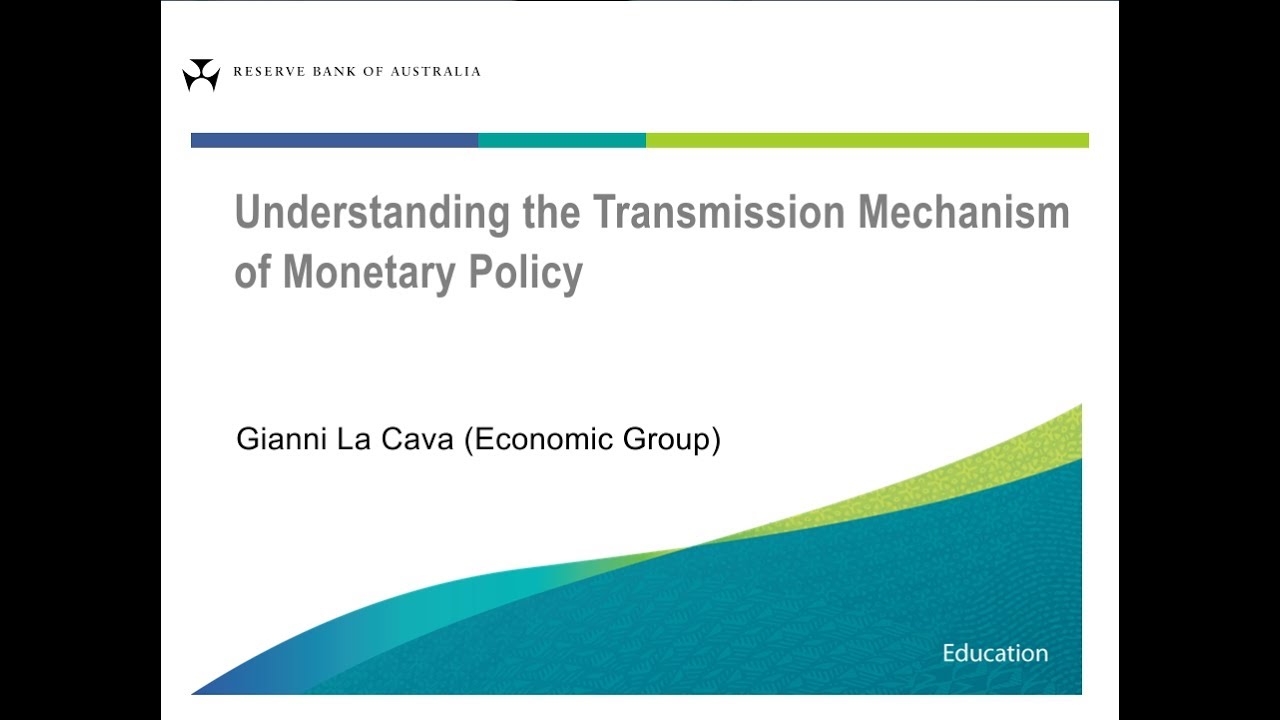 RESERVE BANK OF AUSTRALIA

Understanding the Transmission Mechanism of Monetary Policy

Gianni La Cava (Economic Group)

Education